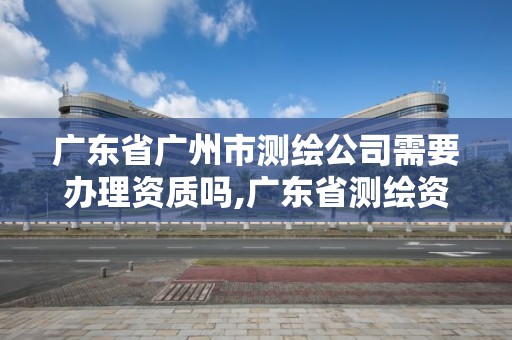 广东省广州市测绘公司需要办理资质吗,广东省测绘资